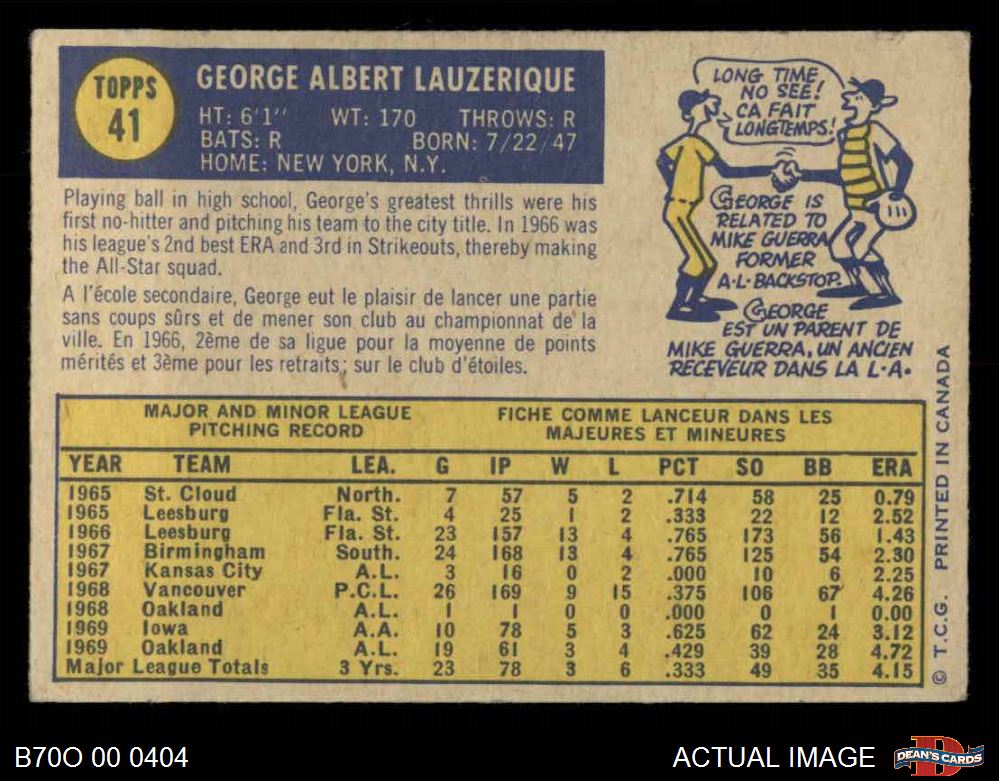 TOPPS
41

GEORGE ALBERT LAUZERIQUE
HT: 6'1" WT: 170 THROWS: R
BATS: R BORN: 7/22/47
HOME: NEW YORK, N.Y.

Playing ball in high school, George's greatest thrills were his first no-hitter and pitching his team to the city title. In 1966 was his league's 2nd best ERA and 3rd in Strikeouts, thereby making the All-Star squad.

A l'école secondaire, George eut le plaisir de lancer une partie sans coups sûrs et de mener son club au championnat de la ville. En 1966, 2ème de sa ligue pour la moyenne de points mérités et 3ème pour les retraits; sur le club d'étoiles.

LONG TIME NO SEE! CA FAIT LONGTEMPS!

GEORGE IS RELATED TO MIKE GUERRA FORMER A.L. BACKSTOP.

GEORGE EST UN PARENT DE MIKE GUERRA, UN ANCIEN RECEVEUR DANS LA L.A.

MAJOR AND MINOR LEAGUE PITCHING RECORD

FICHE COMME LANCEUR DANS LES MAJEURES ET MINEURES

| YEAR | TEAM | LEA. | G | IP | W | L | PCT | SO | BB | ERA |
|---|---|---|---|---|---|---|---|---|---|---|
| 1965 | St. Cloud | North. | 7 | 57 | 5 | 2 | .714 | 58 | 25 | 0.79 |
| 1965 | Leesburg | Fla. St. | 4 | 25 | 1 | 2 | .333 | 22 | 12 | 2.52 |
| 1966 | Leesburg | Fla. St. | 23 | 157 | 13 | 4 | .765 | 173 | 56 | 1.43 |
| 1967 | Birmingham | South. | 24 | 168 | 13 | 4 | .765 | 125 | 54 | 2.30 |
| 1967 | Kansas City | A.L. | 3 | 16 | 0 | 2 | .000 | 10 | 6 | 2.25 |
| 1968 | Vancouver | P.C.L. | 26 | 169 | 9 | 15 | .375 | 106 | 67 | 4.26 |
| 1968 | Oakland | A.L. | 1 | 1 | 0 | 0 | .000 | 0 | 1 | 0.00 |
| 1969 | Iowa | A.A. | 10 | 78 | 5 | 3 | .625 | 62 | 24 | 3.12 |
| 1969 | Oakland | A.L. | 19 | 61 | 3 | 4 | .429 | 39 | 28 | 4.72 |
| Major League Totals | | 3 Yrs. | 23 | 78 | 3 | 6 | .333 | 49 | 35 | 4.15 |

© T.C.G. PRINTED IN CANADA

B70O 00 0404

ACTUAL IMAGE

DEAN'S CARDS